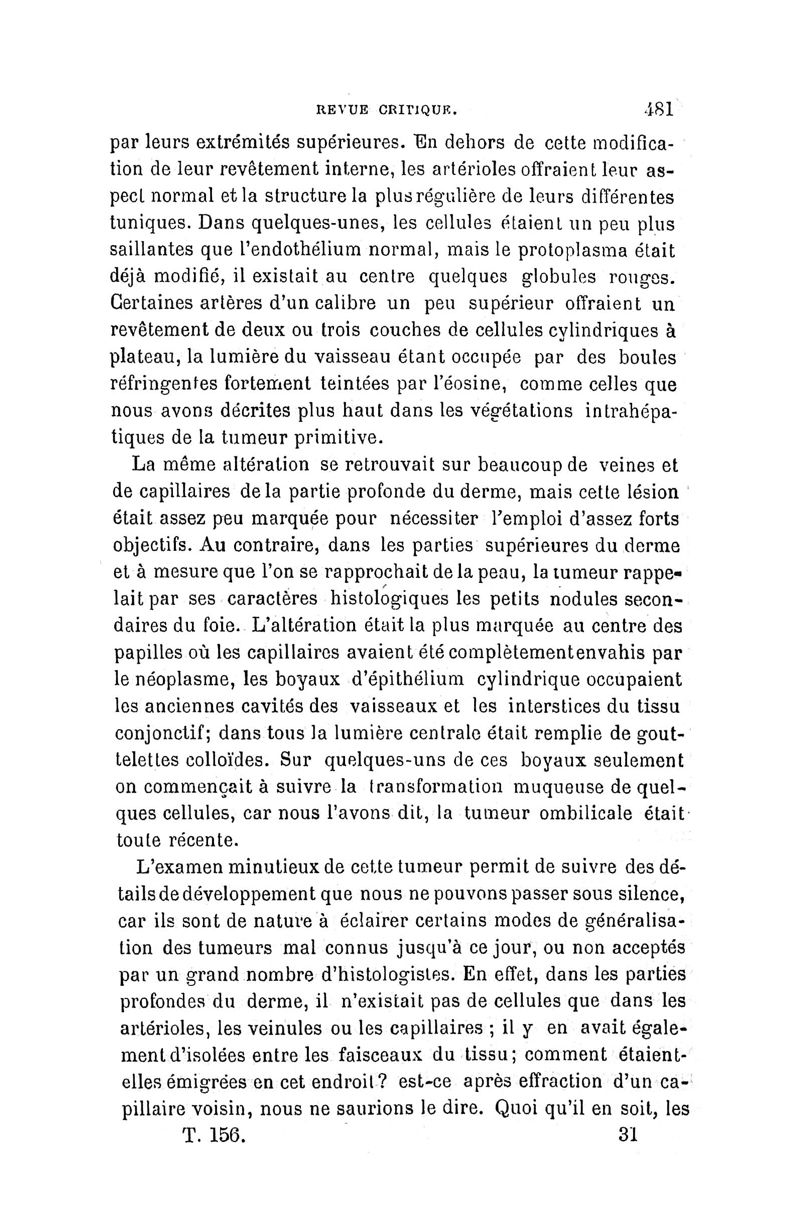 REVUE CRITIQUE. 481

par leurs extrémités supérieures. En dehors de cette modification de leur revêtement interne, les artérioles offraient leur aspect normal et la structure la plus régulière de leurs différentes tuniques. Dans quelques-unes, les cellules étaient un peu plus saillantes que l'endothélium normal, mais le protoplasma était déjà modifié, il existait au centre quelques globules rouges. Certaines artères d'un calibre un peu supérieur offraient un revêtement de deux ou trois couches de cellules cylindriques à plateau, la lumière du vaisseau étant occupée par des boules réfringentes fortement teintées par l'éosine, comme celles que nous avons décrites plus haut dans les végétations intrahépatiques de la tumeur primitive.

La même altération se retrouvait sur beaucoup de veines et de capillaires de la partie profonde du derme, mais cette lésion était assez peu marquée pour nécessiter l'emploi d'assez forts objectifs. Au contraire, dans les parties supérieures du derme et à mesure que l'on se rapprochait de la peau, la tumeur rappelait par ses caractères histologiques les petits nodules secondaires du foie. L'altération était la plus marquée au centre des papilles où les capillaires avaient été complètement envahis par le néoplasme, les boyaux d'épithélium cylindrique occupaient les anciennes cavités des vaisseaux et les interstices du tissu conjonctif; dans tous la lumière centrale était remplie de gouttelettes colloïdes. Sur quelques-uns de ces boyaux seulement on commençait à suivre la transformation muqueuse de quelques cellules, car nous l'avons dit, la tumeur ombilicale était toute récente.

L'examen minutieux de cette tumeur permit de suivre des détails de développement que nous ne pouvons passer sous silence, car ils sont de nature à éclairer certains modes de généralisation des tumeurs mal connus jusqu'à ce jour, ou non acceptés par un grand nombre d'histologistes. En effet, dans les parties profondes du derme, il n'existait pas de cellules que dans les artérioles, les veinules ou les capillaires ; il y en avait également d'isolées entre les faisceaux du tissu; comment étaient-elles émigrées en cet endroit? est-ce après effraction d'un capillaire voisin, nous ne saurions le dire. Quoi qu'il en soit, les

T. 156. 31